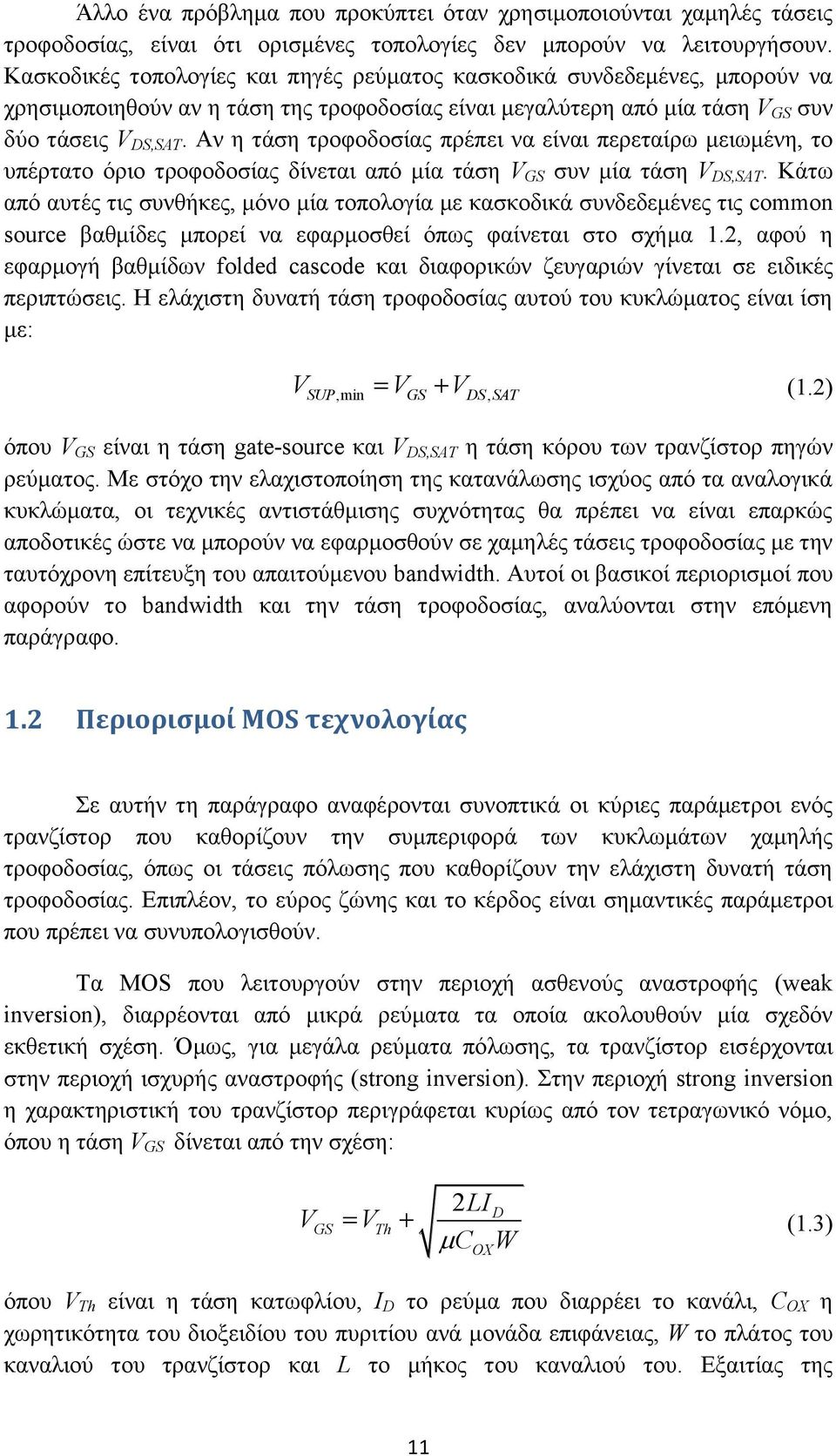 Άλλο ένα πρόβλημα που προκύπτει όταν χρησιμοποιούνται χαμηλές τάσεις τροφοδοσίας, είναι ότι ορισμένες τοπολογίες δεν μπορούν να λειτουργήσουν. Κασκοδικές τοπολογίες και πηγές ρεύματος κασκοδικά συνδεδεμένες, μπορούν να χρησιμοποιηθούν αν η τάση της τροφοδοσίας είναι μεγαλύτερη από μία τάση $V_{GS}$ συν δύο τάσεις $V_{DS,SAT}$. Αν η τάση τροφοδοσίας πρέπει να είναι περεταίρω μειωμένη, το υπέρτατο όριο τροφοδοσίας δίνεται από μία τάση $V_{GS}$ συν μία τάση $V_{DS,SAT}$. Κάτω από αυτές τις συνθήκες, μόνο μία τοπολογία με κασκοδικά συνδεδεμένες τις common source βαθμίδες μπορεί να εφαρμοσθεί όπως φαίνεται στο σχήμα 1.2, αφού η εφαρμογή βαθμίδων folded cascode και διαφορικών ζευγαριών γίνεται σε ειδικές περιπτώσεις. Η ελάχιστη δυνατή τάση τροφοδοσίας αυτού του κυκλώματος είναι ίση με:

$V_{SUP,\min} = V_{GS} + V_{DS,SAT}$ (1.2)

όπου $V_{GS}$ είναι η τάση gate-source και $V_{DS,SAT}$ η τάση κόρου των τρανζίστορ πηγών ρεύματος. Με στόχο την ελαχιστοποίηση της κατανάλωσης ισχύος από τα αναλογικά κυκλώματα, οι τεχνικές αντιστάθμισης συχνότητας θα πρέπει να είναι επαρκώς αποδοτικές ώστε να μπορούν να εφαρμοσθούν σε χαμηλές τάσεις τροφοδοσίας με την ταυτόχρονη επίτευξη του απαιτούμενου bandwidth. Αυτοί οι βασικοί περιορισμοί που αφορούν το bandwidth και την τάση τροφοδοσίας, αναλύονται στην επόμενη παράγραφο.

1.2 Περιορισμοί MOS τεχνολογίας

Σε αυτήν τη παράγραφο αναφέρονται συνοπτικά οι κύριες παράμετροι ενός τρανζίστορ που καθορίζουν την συμπεριφορά των κυκλωμάτων χαμηλής τροφοδοσίας, όπως οι τάσεις πόλωσης που καθορίζουν την ελάχιστη δυνατή τάση τροφοδοσίας. Επιπλέον, το εύρος ζώνης και το κέρδος είναι σημαντικές παράμετροι που πρέπει να συνυπολογισθούν.

Τα MOS που λειτουργούν στην περιοχή ασθενούς αναστροφής (weak inversion), διαρρέονται από μικρά ρεύματα τα οποία ακολουθούν μία σχεδόν εκθετική σχέση. Όμως, για μεγάλα ρεύματα πόλωσης, τα τρανζίστορ εισέρχονται στην περιοχή ισχυρής αναστροφής (strong inversion). Στην περιοχή strong inversion η χαρακτηριστική του τρανζίστορ περιγράφεται κυρίως από τον τετραγωνικό νόμο, όπου η τάση $V_{GS}$ δίνεται από την σχέση:

$V_{GS} = V_{Th} + \sqrt{\frac{2LI_D}{\mu C_{OX} W}}$ (1.3)

όπου $V_{Th}$ είναι η τάση κατωφλίου, $I_D$ το ρεύμα που διαρρέει το κανάλι, $C_{OX}$ η χωρητικότητα του διοξειδίου του πυριτίου ανά μονάδα επιφάνειας, $W$ το πλάτος του καναλιού του τρανζίστορ και $L$ το μήκος του καναλιού του. Εξαιτίας της

11